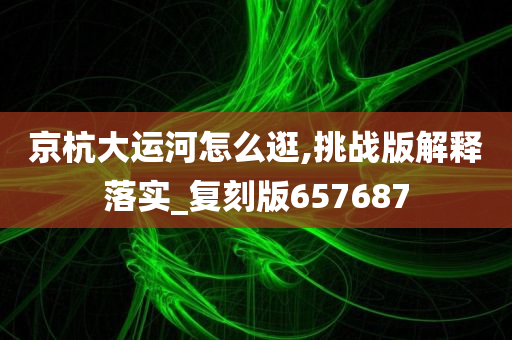 京杭大运河怎么逛,挑战版解释落实_复刻版657687